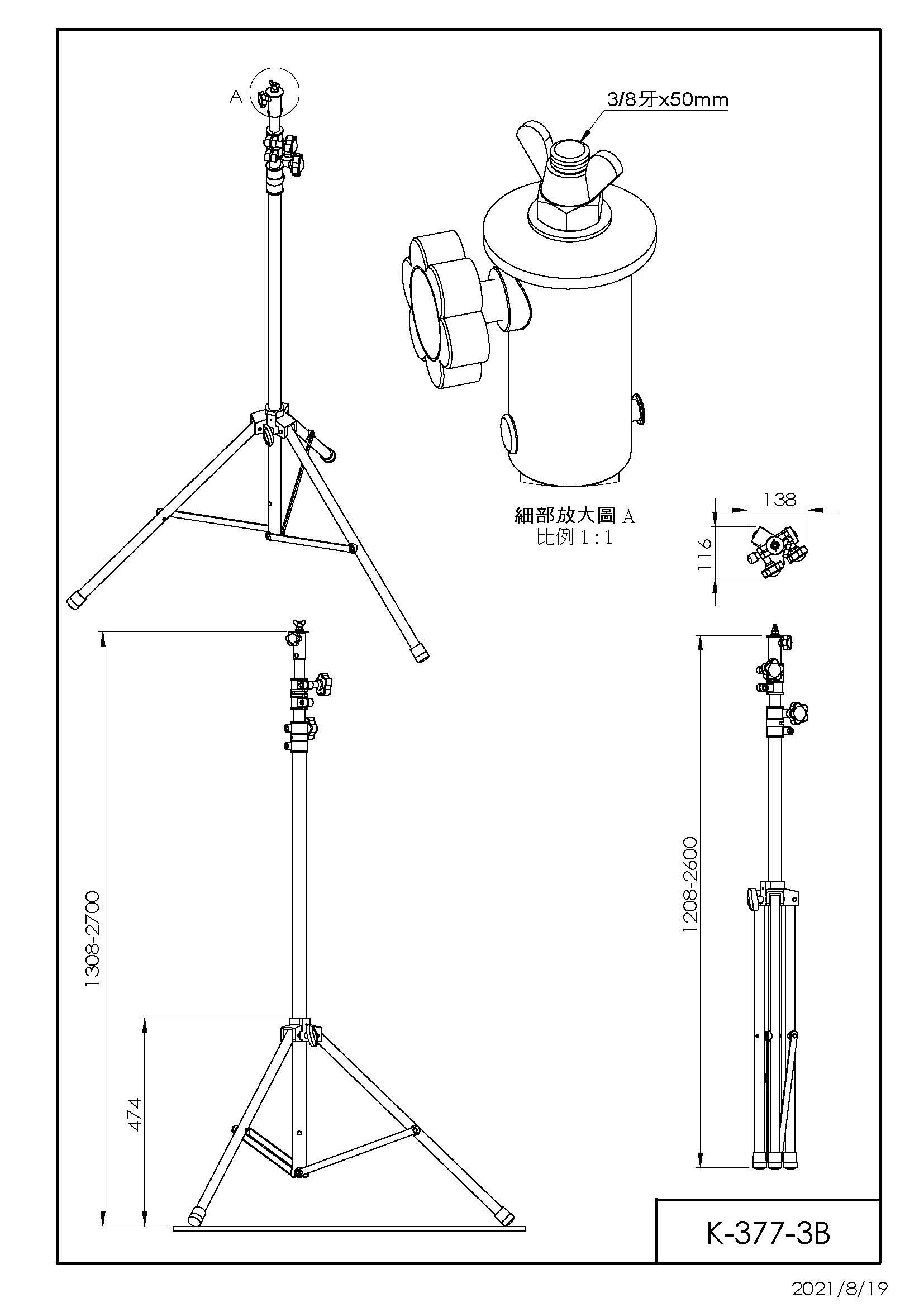 A

3/8牙x50mm

細部放大圖 A
比例 1 : 1

138

116

1308-2700

474

1208-2600

K-377-3B

2021/8/19